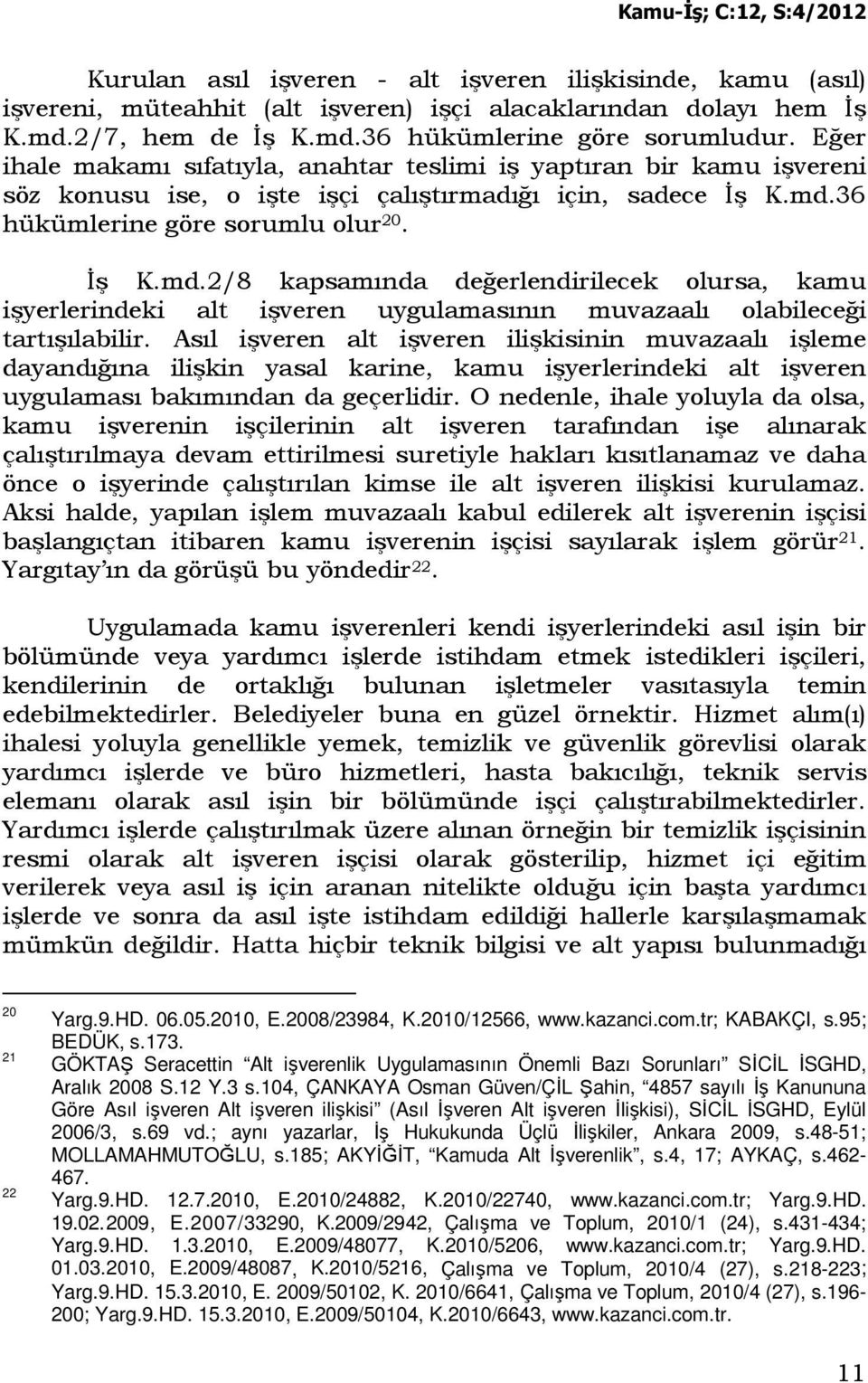 Kamu-İş; C:12, S:4/2012

Kurulan asıl işveren - alt işveren ilişkisinde, kamu (asıl) işvereni, müteahhit (alt işveren) işçi alacaklarından dolayı hem İş K.md.2/7, hem de İş K.md.36 hükümlerine göre sorumludur. Eğer ihale makamı sıfatıyla, anahtar teslimi iş yaptıran bir kamu işvereni söz konusu ise, o işte işçi çalıştırmadığı için, sadece İş K.md.36 hükümlerine göre sorumlu olur$^{20}$.

İş K.md.2/8 kapsamında değerlendirilecek olursa, kamu işyerlerindeki alt işveren uygulamasının muvazaalı olabileceği tartışılabilir. Asıl işveren alt işveren ilişkisinin muvazaalı işleme dayandığına ilişkin yasal karine, kamu işyerlerindeki alt işveren uygulaması bakımından da geçerlidir. O nedenle, ihale yoluyla da olsa, kamu işverenin işçilerinin alt işveren tarafından işe alınarak çalıştırılmaya devam ettirilmesi suretiyle hakları kısıtlanamaz ve daha önce o işyerinde çalıştırılan kimse ile alt işveren ilişkisi kurulamaz. Aksi halde, yapılan işlem muvazaalı kabul edilerek alt işverenin işçisi başlangıçtan itibaren kamu işverenin işçisi sayılarak işlem görür$^{21}$. Yargıtay'ın da görüşü bu yöndedir$^{22}$.

Uygulamada kamu işverenleri kendi işyerlerindeki asıl işin bir bölümünde veya yardımcı işlerde istihdam etmek istedikleri işçileri, kendilerinin de ortaklığı bulunan işletmeler vasıtasıyla temin edebilmektedirler. Belediyeler buna en güzel örnektir. Hizmet alım(ı) ihalesi yoluyla genellikle yemek, temizlik ve güvenlik görevlisi olarak yardımcı işlerde ve büro hizmetleri, hasta bakıcılığı, teknik servis elemanı olarak asıl işin bir bölümünde işçi çalıştırabilmektedirler. Yardımcı işlerde çalıştırılmak üzere alınan örneğin bir temizlik işçisinin resmi olarak alt işveren işçisi olarak gösterilip, hizmet içi eğitim verilerek veya asıl iş için aranan nitelikte olduğu için başta yardımcı işlerde ve sonra da asıl işte istihdam edildiği hallerle karşılaşmamak mümkün değildir. Hatta hiçbir teknik bilgisi ve alt yapısı bulunmadığı

20 Yarg.9.HD. 06.05.2010, E.2008/23984, K.2010/12566, www.kazanci.com.tr; KABAKÇI, s.95; BEDÜK, s.173.
21 GÖKTAŞ Seracettin "Alt işverenlik Uygulamasının Önemli Bazı Sorunları" SİCİL İSGHD, Aralık 2008 S.12 Y.3 s.104, ÇANKAYA Osman Güven/ÇİL Şahin, "4857 sayılı İş Kanununa Göre Asıl işveren Alt işveren ilişkisi" (Asıl İşveren Alt işveren İlişkisi), SİCİL İSGHD, Eylül 2006/3, s.69 vd.; aynı yazarlar, İş Hukukunda Üçlü İlişkiler, Ankara 2009, s.48-51; MOLLAMAHMUTOĞLU, s.185; AKYİĞİT, "Kamuda Alt İşverenlik", s.4, 17; AYKAÇ, s.462-467.
22 Yarg.9.HD. 12.7.2010, E.2010/24882, K.2010/22740, www.kazanci.com.tr; Yarg.9.HD. 19.02.2009, E.2007/33290, K.2009/2942, Çalışma ve Toplum, 2010/1 (24), s.431-434; Yarg.9.HD. 1.3.2010, E.2009/48077, K.2010/5206, www.kazanci.com.tr; Yarg.9.HD. 01.03.2010, E.2009/48087, K.2010/5216, Çalışma ve Toplum, 2010/4 (27), s.218-223; Yarg.9.HD. 15.3.2010, E. 2009/50102, K. 2010/6641, Çalışma ve Toplum, 2010/4 (27), s.196-200; Yarg.9.HD. 15.3.2010, E.2009/50104, K.2010/6643, www.kazanci.com.tr.

11